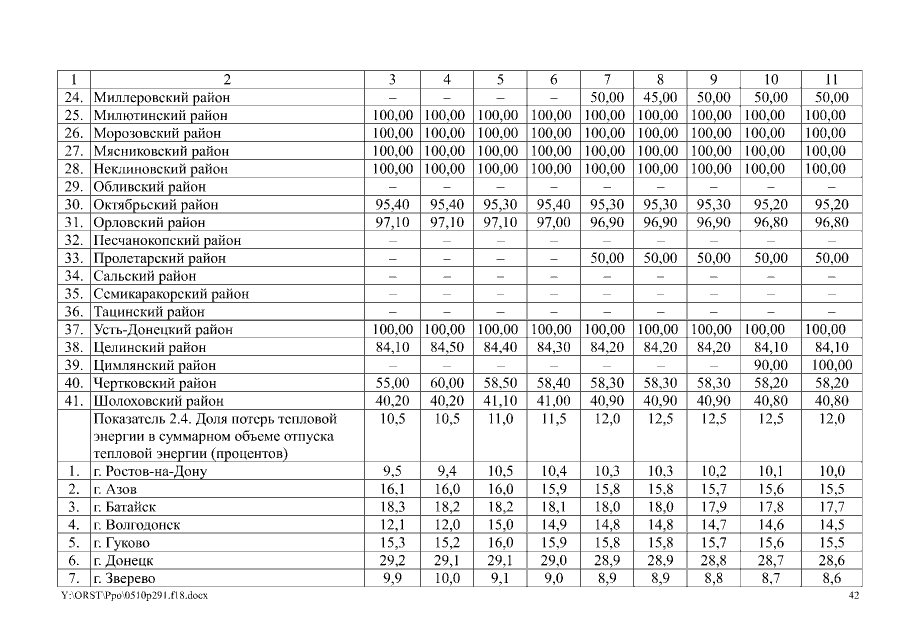 | 1 | 2 | 3 | 4 | 5 | 6 | 7 | 8 | 9 | 10 | 11 |
|---|---|---|---|---|---|---|---|---|---|---|
| 24. | Миллеровский район | – | – | – | – | 50,00 | 45,00 | 50,00 | 50,00 | 50,00 |
| 25. | Милютинский район | 100,00 | 100,00 | 100,00 | 100,00 | 100,00 | 100,00 | 100,00 | 100,00 | 100,00 |
| 26. | Морозовский район | 100,00 | 100,00 | 100,00 | 100,00 | 100,00 | 100,00 | 100,00 | 100,00 | 100,00 |
| 27. | Мясниковский район | 100,00 | 100,00 | 100,00 | 100,00 | 100,00 | 100,00 | 100,00 | 100,00 | 100,00 |
| 28. | Неклиновский район | 100,00 | 100,00 | 100,00 | 100,00 | 100,00 | 100,00 | 100,00 | 100,00 | 100,00 |
| 29. | Обливский район | – | – | – | – | – | – | – | – | – |
| 30. | Октябрьский район | 95,40 | 95,40 | 95,30 | 95,40 | 95,30 | 95,30 | 95,30 | 95,20 | 95,20 |
| 31. | Орловский район | 97,10 | 97,10 | 97,10 | 97,00 | 96,90 | 96,90 | 96,90 | 96,80 | 96,80 |
| 32. | Песчанокопский район | – | – | – | – | – | – | – | – | – |
| 33. | Пролетарский район | – | – | – | – | 50,00 | 50,00 | 50,00 | 50,00 | 50,00 |
| 34. | Сальский район | – | – | – | – | – | – | – | – | – |
| 35. | Семикаракорский район | – | – | – | – | – | – | – | – | – |
| 36. | Тацинский район | – | – | – | – | – | – | – | – | – |
| 37. | Усть-Донецкий район | 100,00 | 100,00 | 100,00 | 100,00 | 100,00 | 100,00 | 100,00 | 100,00 | 100,00 |
| 38. | Целинский район | 84,10 | 84,50 | 84,40 | 84,30 | 84,20 | 84,20 | 84,20 | 84,10 | 84,10 |
| 39. | Цимлянский район | – | – | – | – | – | – | – | 90,00 | 100,00 |
| 40. | Чертковский район | 55,00 | 60,00 | 58,50 | 58,40 | 58,30 | 58,30 | 58,30 | 58,20 | 58,20 |
| 41. | Шолоховский район | 40,20 | 40,20 | 41,10 | 41,00 | 40,90 | 40,90 | 40,90 | 40,80 | 40,80 |
| | Показатель 2.4. Доля потерь тепловой энергии в суммарном объеме отпуска тепловой энергии (процентов) | 10,5 | 10,5 | 11,0 | 11,5 | 12,0 | 12,5 | 12,5 | 12,5 | 12,0 |
| 1. | г. Ростов-на-Дону | 9,5 | 9,4 | 10,5 | 10,4 | 10,3 | 10,3 | 10,2 | 10,1 | 10,0 |
| 2. | г. Азов | 16,1 | 16,0 | 16,0 | 15,9 | 15,8 | 15,8 | 15,7 | 15,6 | 15,5 |
| 3. | г. Батайск | 18,3 | 18,2 | 18,2 | 18,1 | 18,0 | 18,0 | 17,9 | 17,8 | 17,7 |
| 4. | г. Волгодонск | 12,1 | 12,0 | 15,0 | 14,9 | 14,8 | 14,8 | 14,7 | 14,6 | 14,5 |
| 5. | г. Гуково | 15,3 | 15,2 | 16,0 | 15,9 | 15,8 | 15,8 | 15,7 | 15,6 | 15,5 |
| 6. | г. Донецк | 29,2 | 29,1 | 29,1 | 29,0 | 28,9 | 28,9 | 28,8 | 28,7 | 28,6 |
| 7. | г. Зверево | 9,9 | 10,0 | 9,1 | 9,0 | 8,9 | 8,9 | 8,8 | 8,7 | 8,6 |

Y:\ORST\Ppo\0510p291.f18.docx 42